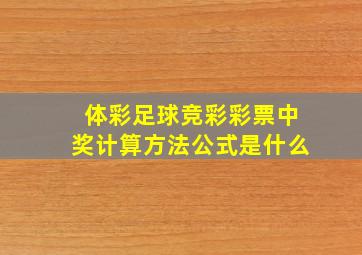 体彩足球竞彩彩票中奖计算方法公式是什么